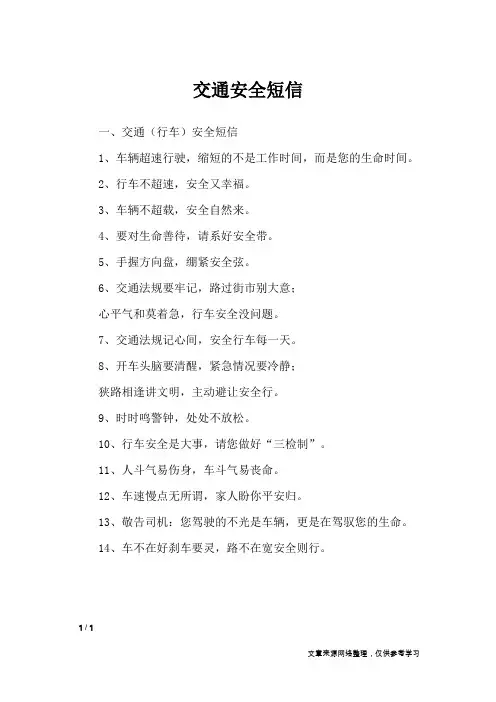 交通安全短信

一、交通（行车）安全短信

1、车辆超速行驶，缩短的不是工作时间，而是您的生命时间。

2、行车不超速，安全又幸福。

3、车辆不超载，安全自然来。

4、要对生命善待，请系好安全带。

5、手握方向盘，绷紧安全弦。

6、交通法规要牢记，路过街市别大意；

心平气和莫着急，行车安全没问题。

7、交通法规记心间，安全行车每一天。

8、开车头脑要清醒，紧急情况要冷静；

狭路相逢讲文明，主动避让安全行。

9、时时鸣警钟，处处不放松。

10、行车安全是大事，请您做好“三检制”。

11、人斗气易伤身，车斗气易丧命。

12、车速慢点无所谓，家人盼你平安归。

13、敬告司机：您驾驶的不光是车辆，更是在驾驭您的生命。

14、车不在好刹车要灵，路不在宽安全则行。

1 / 1

文章来源网络整理，仅供参考学习